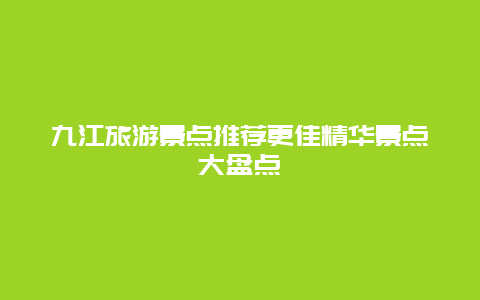 九江旅游景点推荐更佳精华景点大盘点